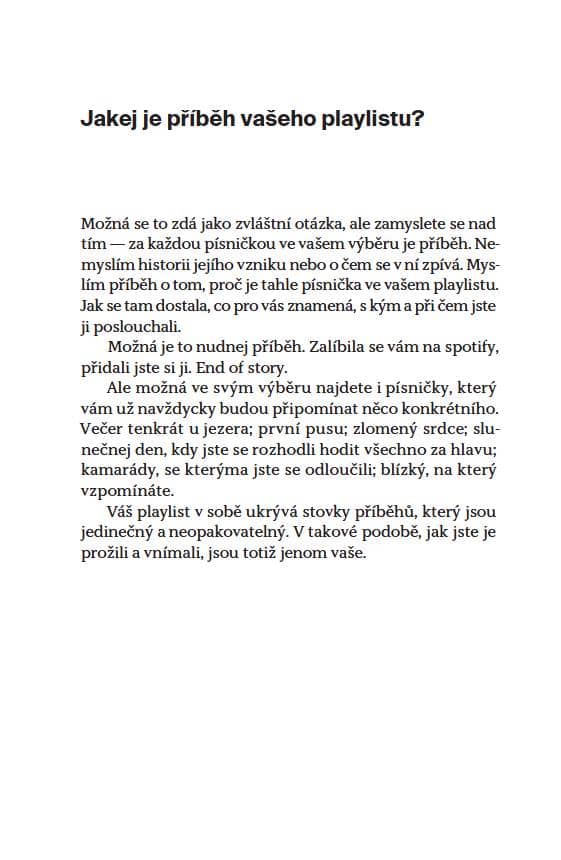 Jakej je příběh vašeho playlistu?

Možná se to zdá jako zvláštní otázka, ale zamyslete se nad tím — za každou písničkou ve vašem výběru je příběh. Nemyslím historii jejího vzniku nebo o čem se v ní zpívá. Myslím příběh o tom, proč je tahle písnička ve vašem playlistu. Jak se tam dostala, co pro vás znamená, s kým a při čem jste ji poslouchali.

Možná je to nudnej příběh. Zalíbila se vám na spotify, přidali jste si ji. End of story.

Ale možná ve svým výběru najdete i písničky, který vám už navždycky budou připomínat něco konkrétního. Večer tenkrát u jezera; první pusu; zlomený srdce; slunečnej den, kdy jste se rozhodli hodit všechno za hlavu; kamarády, se kterýma jste se odloučili; blízký, na který vzpomínáte.

Váš playlist v sobě ukrývá stovky příběhů, který jsou jedinečný a neopakovatelný. V takové podobě, jak jste je prožili a vnímali, jsou totiž jenom vaše.